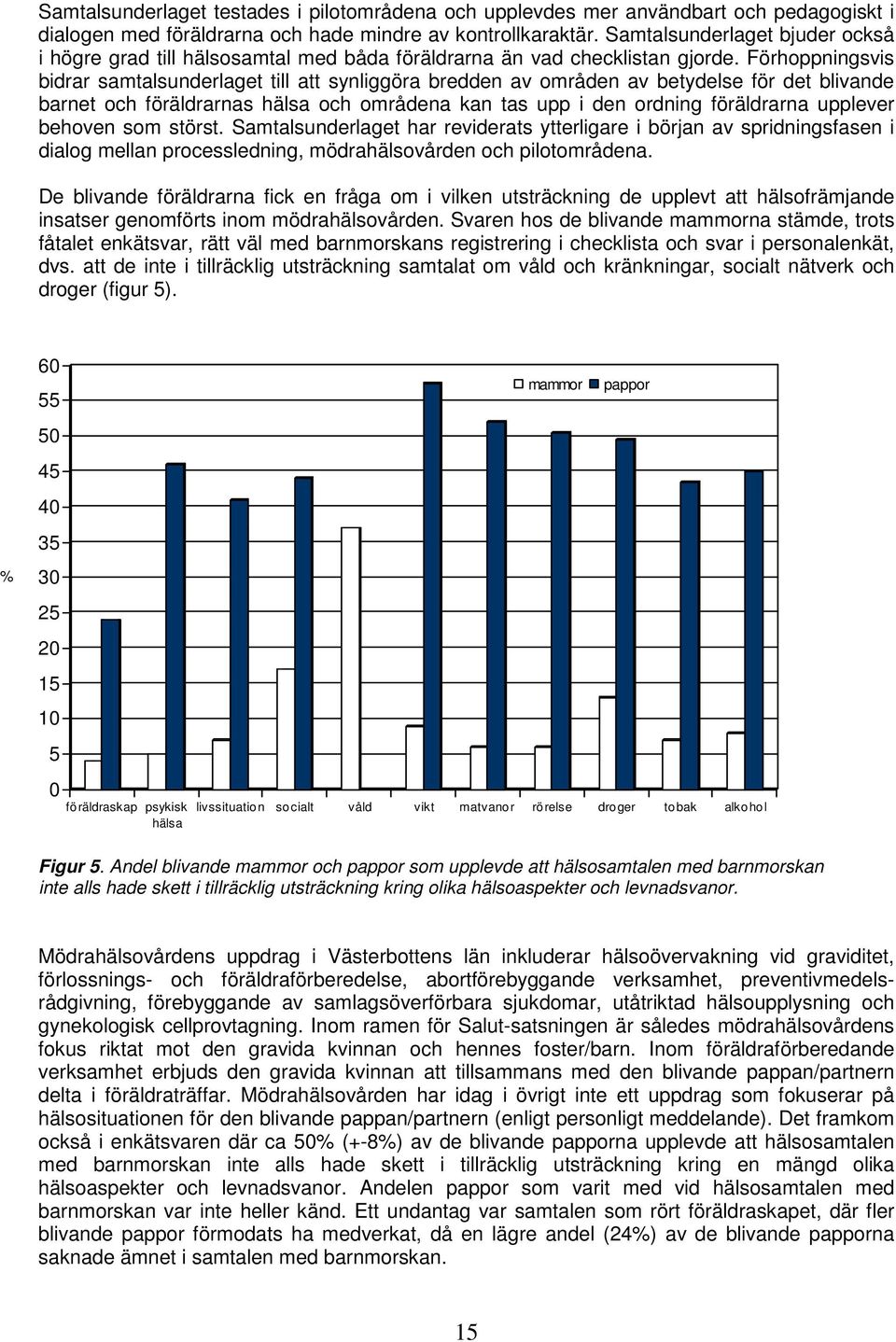 Samtalsunderlaget testades i pilotområdena och upplevdes mer användbart och pedagogiskt i dialogen med föräldrarna och hade mindre av kontrollkaraktär. Samtalsunderlaget bjuder också i högre grad till hälsosamtal med båda föräldrarna än vad checklistan gjorde. Förhoppningsvis bidrar samtalsunderlaget till att synliggöra bredden av områden av betydelse för det blivande barnet och föräldrarnas hälsa och områdena kan tas upp i den ordning föräldrarna upplever behoven som störst. Samtalsunderlaget har reviderats ytterligare i början av spridningsfasen i dialog mellan processledning, mödrahälsovården och pilotområdena.

De blivande föräldrarna fick en fråga om i vilken utsträckning de upplevt att hälsofrämjande insatser genomförts inom mödrahälsovården. Svaren hos de blivande mammorna stämde, trots fåtalet enkätsvar, rätt väl med barnmorskans registrering i checklista och svar i personalenkät, dvs. att de inte i tillräcklig utsträckning samtalat om våld och kränkningar, socialt nätverk och droger (figur 5).

60
55
50
45
40
35
% 30
25
20
15
10
5
0

mammor pappor

föräldraskap psykisk hälsa livssituation socialt våld vikt matvanor rörelse droger tobak alkohol

Figur 5. Andel blivande mammor och pappor som upplevde att hälsosamtalen med barnmorskan inte alls hade skett i tillräcklig utsträckning kring olika hälsoaspekter och levnadsvanor.

Mödrahälsovårdens uppdrag i Västerbottens län inkluderar hälsoövervakning vid graviditet, förlossnings- och föräldraförberedelse, abortförebyggande verksamhet, preventivmedelsrådgivning, förebyggande av samlagsöverförbara sjukdomar, utåtriktad hälsoupplysning och gynekologisk cellprovtagning. Inom ramen för Salut-satsningen är således mödrahälsovårdens fokus riktat mot den gravida kvinnan och hennes foster/barn. Inom föräldraförberedande verksamhet erbjuds den gravida kvinnan att tillsammans med den blivande pappan/partnern delta i föräldraträffar. Mödrahälsovården har idag i övrigt inte ett uppdrag som fokuserar på hälsosituationen för den blivande pappan/partnern (enligt personligt meddelande). Det framkom också i enkätsvaren där ca 50% (+-8%) av de blivande papporna upplevde att hälsosamtalen med barnmorskan inte alls hade skett i tillräcklig utsträckning kring en mängd olika hälsoaspekter och levnadsvanor. Andelen pappor som varit med vid hälsosamtalen med barnmorskan var inte heller känd. Ett undantag var samtalen som rört föräldraskapet, där fler blivande pappor förmodats ha medverkat, då en lägre andel (24%) av de blivande papporna saknade ämnet i samtalen med barnmorskan.

15